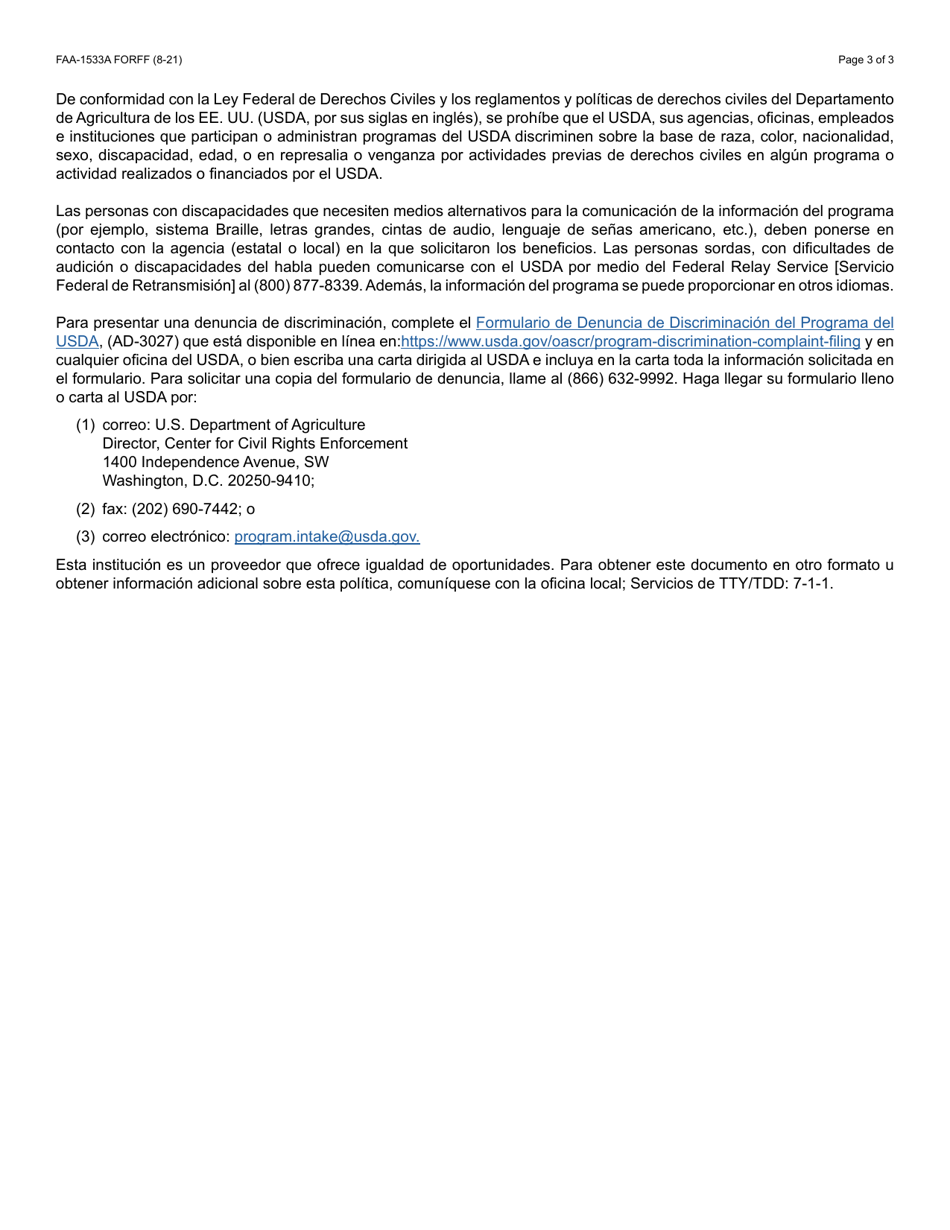 FAA-1533A FORFF (8-21)

Page 3 of 3

De conformidad con la Ley Federal de Derechos Civiles y los reglamentos y políticas de derechos civiles del Departamento de Agricultura de los EE. UU. (USDA, por sus siglas en inglés), se prohíbe que el USDA, sus agencias, oficinas, empleados e instituciones que participan o administran programas del USDA discriminen sobre la base de raza, color, nacionalidad, sexo, discapacidad, edad, o en represalia o venganza por actividades previas de derechos civiles en algún programa o actividad realizados o financiados por el USDA.

Las personas con discapacidades que necesiten medios alternativos para la comunicación de la información del programa (por ejemplo, sistema Braille, letras grandes, cintas de audio, lenguaje de señas americano, etc.), deben ponerse en contacto con la agencia (estatal o local) en la que solicitaron los beneficios. Las personas sordas, con dificultades de audición o discapacidades del habla pueden comunicarse con el USDA por medio del Federal Relay Service [Servicio Federal de Retransmisión] al (800) 877-8339. Además, la información del programa se puede proporcionar en otros idiomas.

Para presentar una denuncia de discriminación, complete el Formulario de Denuncia de Discriminación del Programa del USDA, (AD-3027) que está disponible en línea en:https://www.usda.gov/oascr/program-discrimination-complaint-filing y en cualquier oficina del USDA, o bien escriba una carta dirigida al USDA e incluya en la carta toda la información solicitada en el formulario. Para solicitar una copia del formulario de denuncia, llame al (866) 632-9992. Haga llegar su formulario lleno o carta al USDA por:

(1) correo: U.S. Department of Agriculture
Director, Center for Civil Rights Enforcement
1400 Independence Avenue, SW
Washington, D.C. 20250-9410;

(2) fax: (202) 690-7442; o

(3) correo electrónico: program.intake@usda.gov.

Esta institución es un proveedor que ofrece igualdad de oportunidades. Para obtener este documento en otro formato u obtener información adicional sobre esta política, comuníquese con la oficina local; Servicios de TTY/TDD: 7-1-1.